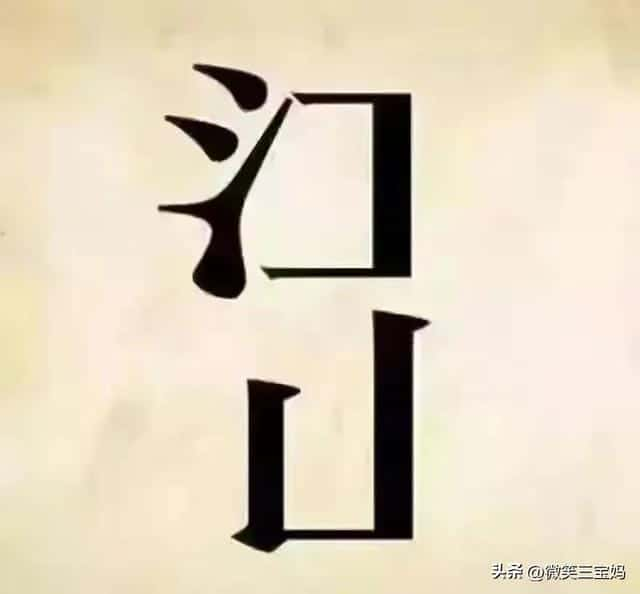 江山

头条 @微笑三宝妈